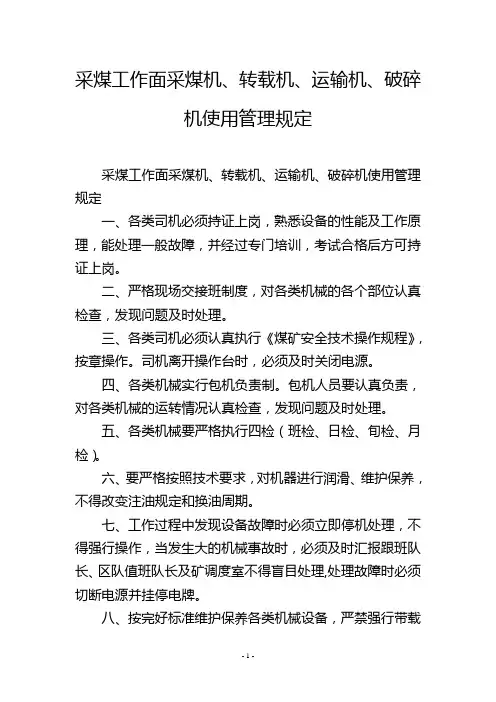 采煤工作面采煤机、转载机、运输机、破碎机使用管理规定

采煤工作面采煤机、转载机、运输机、破碎机使用管理规定

一、各类司机必须持证上岗，熟悉设备的性能及工作原理，能处理一般故障，并经过专门培训，考试合格后方可持证上岗。

二、严格现场交接班制度，对各类机械的各个部位认真检查，发现问题及时处理。

三、各类司机必须认真执行《煤矿安全技术操作规程》，按章操作。司机离开操作台时，必须及时关闭电源。

四、各类机械实行包机负责制。包机人员要认真负责，对各类机械的运转情况认真检查，发现问题及时处理。

五、各类机械要严格执行四检（班检、日检、旬检、月检）。

六、要严格按照技术要求，对机器进行润滑、维护保养，不得改变注油规定和换油周期。

七、工作过程中发现设备故障时必须立即停机处理，不得强行操作，当发生大的机械事故时，必须及时汇报跟班队长、区队值班队长及矿调度室不得盲目处理,处理故障时必须切断电源并挂停电牌。

八、按完好标准维护保养各类机械设备，严禁强行带载

- 1 -